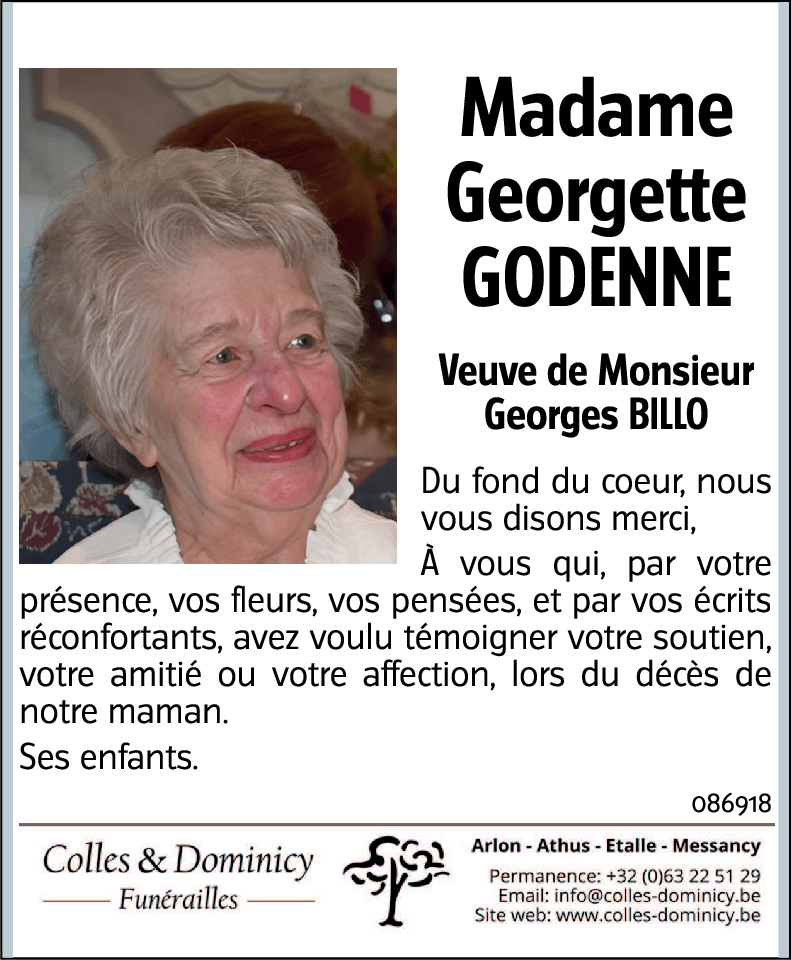 Madame Georgette GODENNE

Veuve de Monsieur Georges BILLO

Du fond du coeur, nous vous disons merci,

À vous qui, par votre présence, vos fleurs, vos pensées, et par vos écrits réconfortants, avez voulu témoigner votre soutien, votre amitié ou votre affection, lors du décès de notre maman.

Ses enfants.

086918

Colles & Dominicy
Funérailles

Arlon - Athus - Etalle - Messancy
Permanence: +32 (0)63 22 51 29
Email: info@colles-dominicy.be
Site web: www.colles-dominicy.be